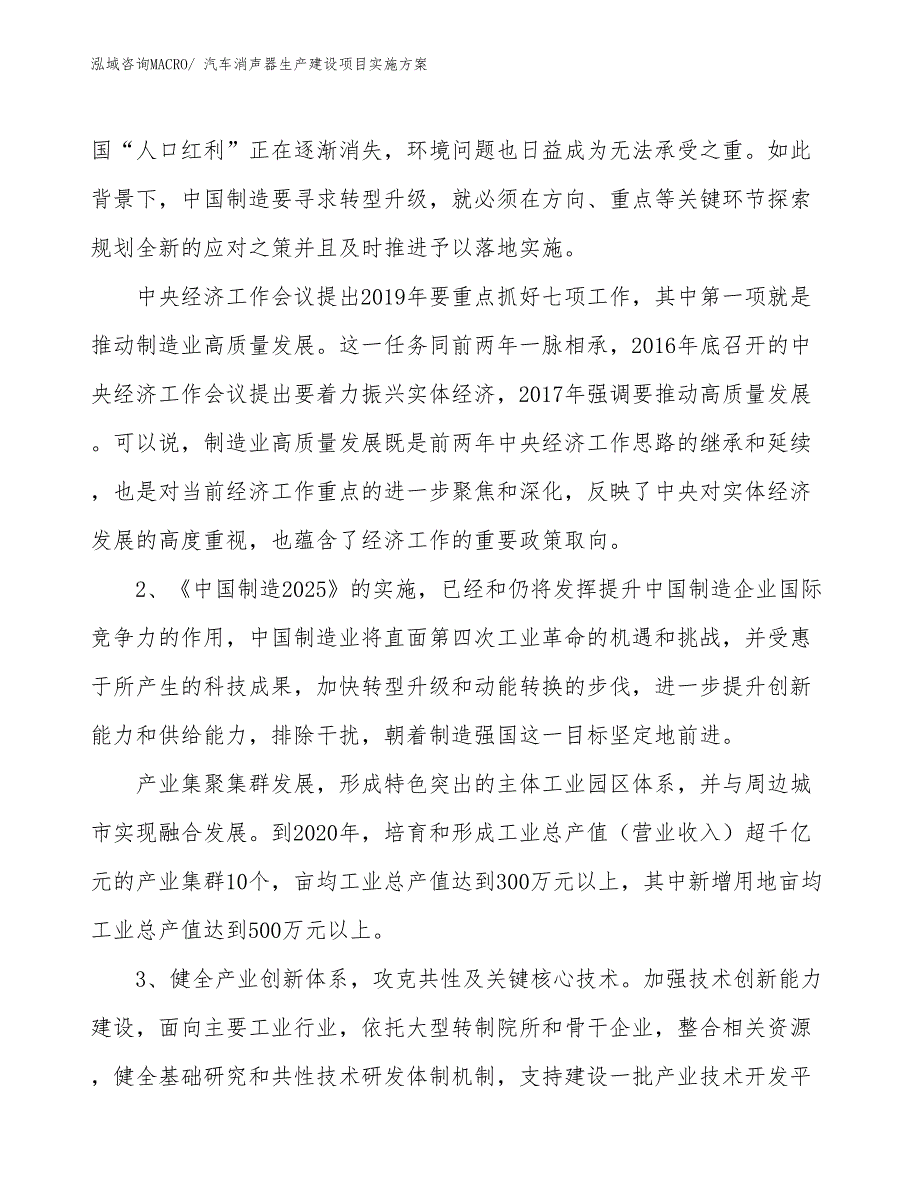 泓域咨询MACRO/ 汽车消声器生产建设项目实施方案

国“人口红利”正在逐渐消失，环境问题也日益成为无法承受之重。如此背景下，中国制造要寻求转型升级，就必须在方向、重点等关键环节探索规划全新的应对之策并且及时推进予以落地实施。

中央经济工作会议提出2019年要重点抓好七项工作，其中第一项就是推动制造业高质量发展。这一任务同前两年一脉相承，2016年底召开的中央经济工作会议提出要着力振兴实体经济，2017年强调要推动高质量发展。可以说，制造业高质量发展既是前两年中央经济工作思路的继承和延续，也是对当前经济工作重点的进一步聚焦和深化，反映了中央对实体经济发展的高度重视，也蕴含了经济工作的重要政策取向。

2、《中国制造2025》的实施，已经和仍将发挥提升中国制造企业国际竞争力的作用，中国制造业将直面第四次工业革命的机遇和挑战，并受惠于所产生的科技成果，加快转型升级和动能转换的步伐，进一步提升创新能力和供给能力，排除干扰，朝着制造强国这一目标坚定地前进。

产业集聚集群发展，形成特色突出的主体工业园区体系，并与周边城市实现融合发展。到2020年，培育和形成工业总产值（营业收入）超千亿元的产业集群10个，亩均工业总产值达到300万元以上，其中新增用地亩均工业总产值达到500万元以上。

3、健全产业创新体系，攻克共性及关键核心技术。加强技术创新能力建设，面向主要工业行业，依托大型转制院所和骨干企业，整合相关资源，健全基础研究和共性技术研发体制机制，支持建设一批产业技术开发平